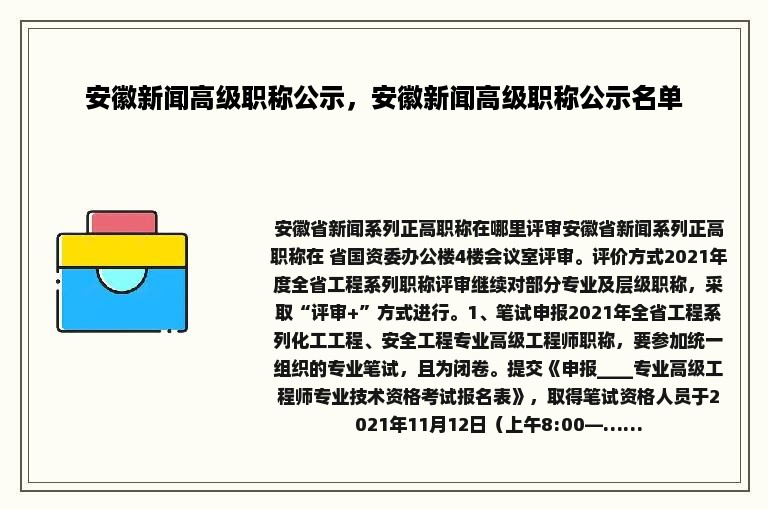 安徽新闻高级职称公示，安徽新闻高级职称公示名单

安徽省新闻系列正高职称在哪里评审安徽省新闻系列正高职称在 省国资委办公楼4楼会议室评审。评价方式2021年度全省工程系列职称评审继续对部分专业及层级职称，采取“评审+”方式进行。1、笔试申报2021年全省工程系列化工工程、安全工程专业高级工程师职称，要参加统一组织的专业笔试，且为闭卷。提交《申报____专业高级工程师专业技术资格考试报名表》，取得笔试资格人员于2021年11月12日（上午8:00—......